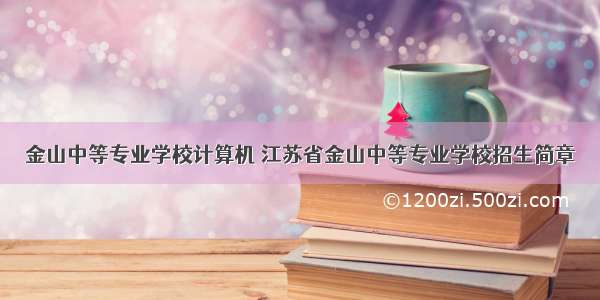 金山中等专业学校计算机 江苏省金山中等专业学校招生简章

©1200zi.500zi.com